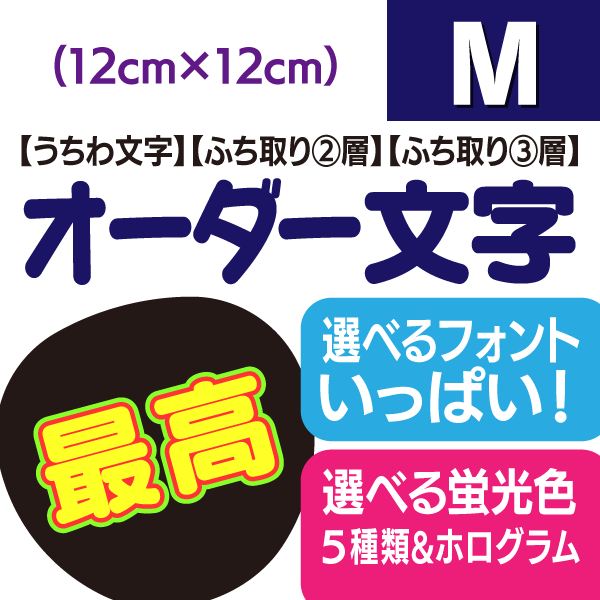 （12cm×12cm）

M

【うちわ文字】【ふち取り②層】【ふち取り③層】

オーダー文字

最高

選べるフォント
いっぱい！

選べる蛍光色
5種類&ホログラム